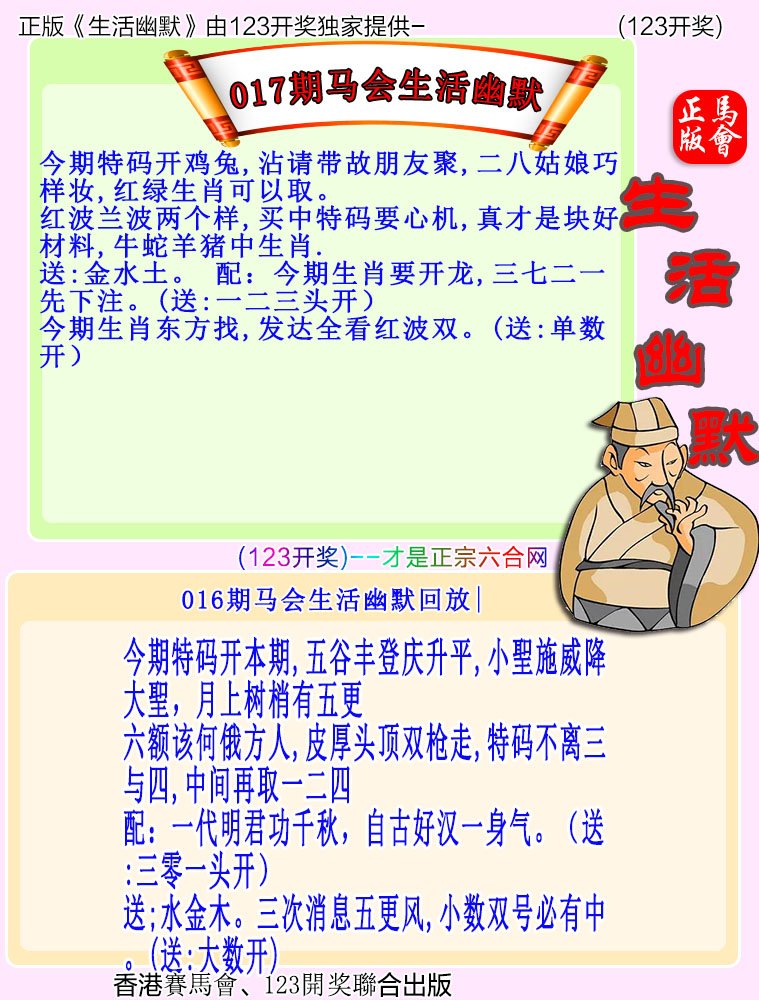 正版《生活幽默》由123开奖独家提供-　　　　　　　　　　(123开奖)

017期马会生活幽默

正版
馬會

生活幽默

今期特码开鸡兔,沾请带故朋友聚,二八姑娘巧样妆,红绿生肖可以取。
红波兰波两个样,买中特码要心机,真才是块好材料,牛蛇羊猪中生肖.
送:金水土。 配：今期生肖要开龙,三七二一先下注。(送:一二三头开）
今期生肖东方找,发达全看红波双。(送:单数开）

(123开奖)--才是正宗六合网

016期马会生活幽默回放|

今期特码开本期,五谷丰登庆升平,小聖施威降大聖，月上树梢有五更
六额该何俄方人,皮厚头顶双枪走,特码不离三与四,中间再取一二四
配：一代明君功千秋，自古好汉一身气。(送:三零一头开)
送;水金木。三次消息五更风,小数双号必有中。(送:大数开)

香港賽馬會、123開奖聯合出版